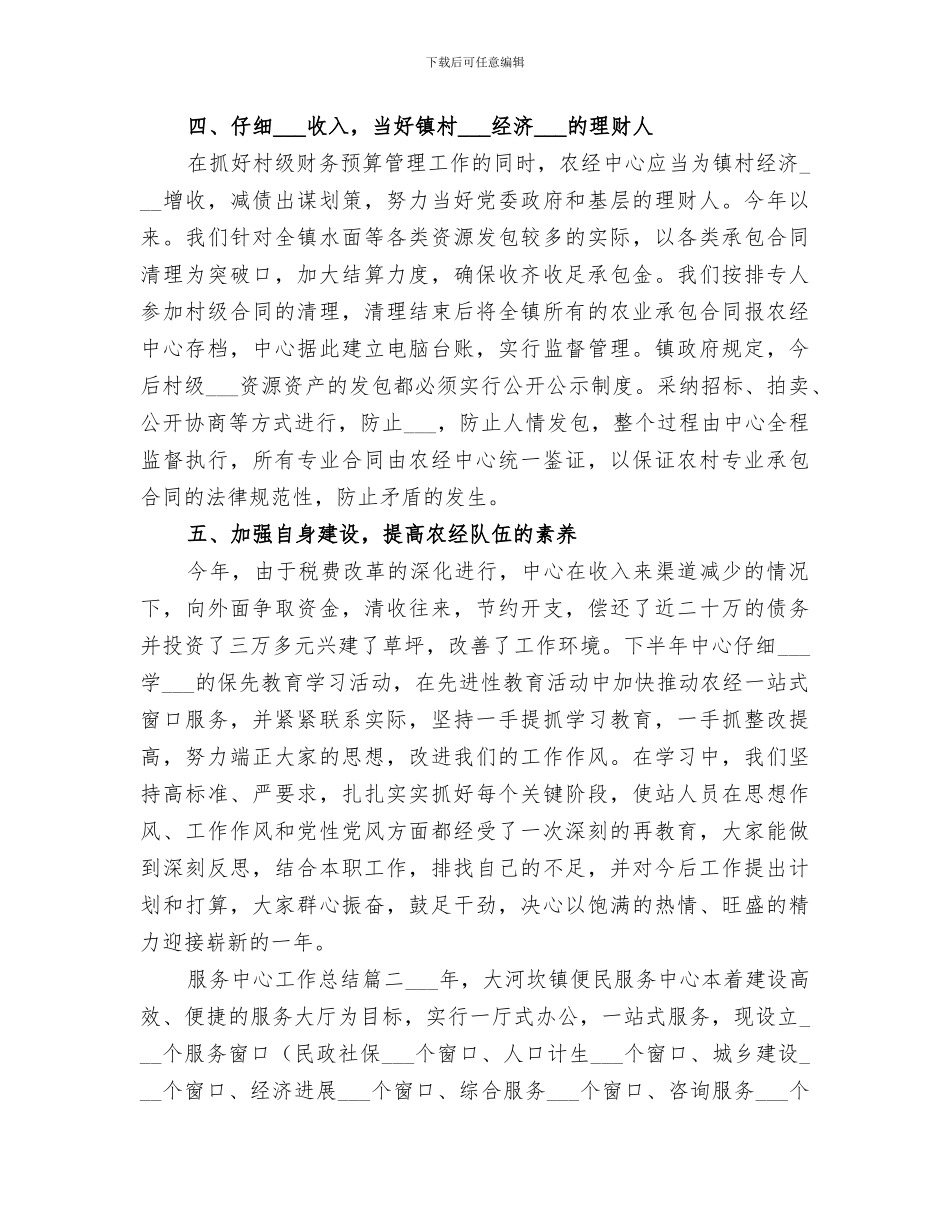 下载后可任意编辑

四、仔细___收入，当好镇村___经济___的理财人

在抓好村级财务预算管理工作的同时，农经中心应当为镇村经济___增收，减债出谋划策，努力当好党委政府和基层的理财人。今年以来。我们针对全镇水面等各类资源发包较多的实际，以各类承包合同清理为突破口，加大结算力度，确保收齐收足承包金。我们按排专人参加村级合同的清理，清理结束后将全镇所有的农业承包合同报农经中心存档，中心据此建立电脑台账，实行监督管理。镇政府规定，今后村级___资源资产的发包都必须实行公开公示制度。采纳招标、拍卖、公开协商等方式进行，防止___，防止人情发包，整个过程由中心全程监督执行，所有专业合同由农经中心统一鉴证，以保证农村专业承包合同的法律规范性，防止矛盾的发生。

五、加强自身建设，提高农经队伍的素养

今年，由于税费改革的深化进行，中心在收入来渠道减少的情况下，向外面争取资金，清收往来，节约开支，偿还了近二十万的债务并投资了三万多元兴建了草坪，改善了工作环境。下半年中心仔细___学___的保先教育学习活动，在先进性教育活动中加快推动农经一站式窗口服务，并紧紧联系实际，坚持一手提抓学习教育，一手抓整改提高，努力端正大家的思想，改进我们的工作作风。在学习中，我们坚持高标准、严要求，扎扎实实抓好每个关键阶段，使站人员在思想作风、工作作风和党性党风方面都经受了一次深刻的再教育，大家能做到深刻反思，结合本职工作，排找自己的不足，并对今后工作提出计划和打算，大家群心振奋，鼓足干劲，决心以饱满的热情、旺盛的精力迎接崭新的一年。

服务中心工作总结篇二___年，大河坎镇便民服务中心本着建设高效、便捷的服务大厅为目标，实行一厅式办公，一站式服务，现设立___个服务窗口（民政社保___个窗口、人口计生___个窗口、城乡建设___个窗口、经济进展___个窗口、综合服务___个窗口、咨询服务___个